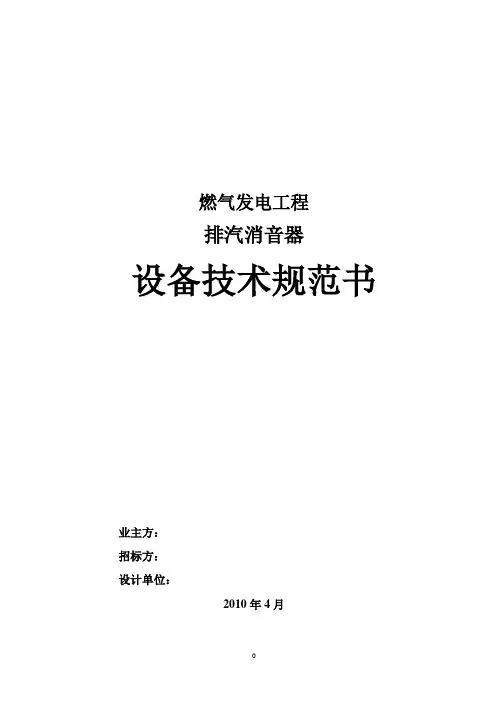 燃气发电工程

排汽消音器

设备技术规范书

业主方：

招标方：

设计单位：

2010年4月

0